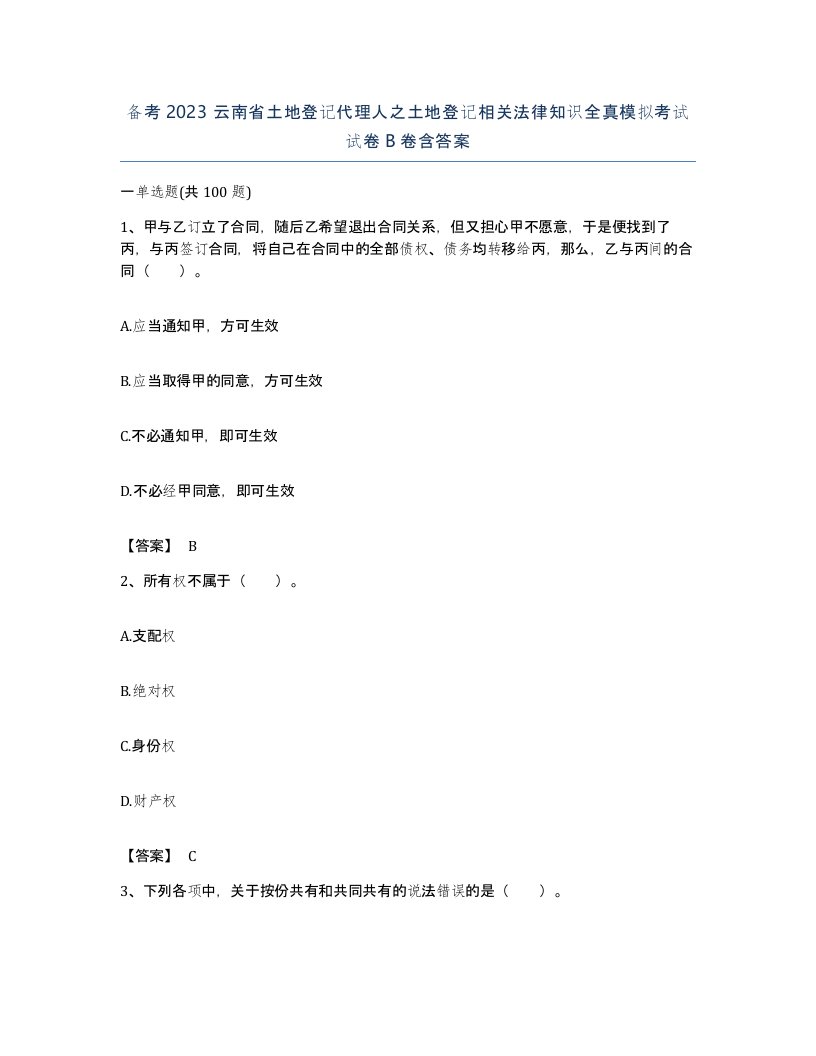 备考 2023 云南省土地登记代理人之土地登记相关法律知识全真模拟考试试卷 B 卷含答案

一单选题(共 100 题)

1、甲与乙订立了合同，随后乙希望退出合同关系，但又担心甲不愿意，于是便找到了丙，与丙签订合同，将自己在合同中的全部债权、债务均转移给丙，那么，乙与丙间的合同（　　）。

A.应当通知甲，方可生效

B.应当取得甲的同意，方可生效

C.不必通知甲，即可生效

D.不必经甲同意，即可生效

【答案】 B

2、所有权不属于（　　）。

A.支配权

B.绝对权

C.身份权

D.财产权

【答案】 C

3、下列各项中，关于按份共有和共同共有的说法错误的是（　　）。